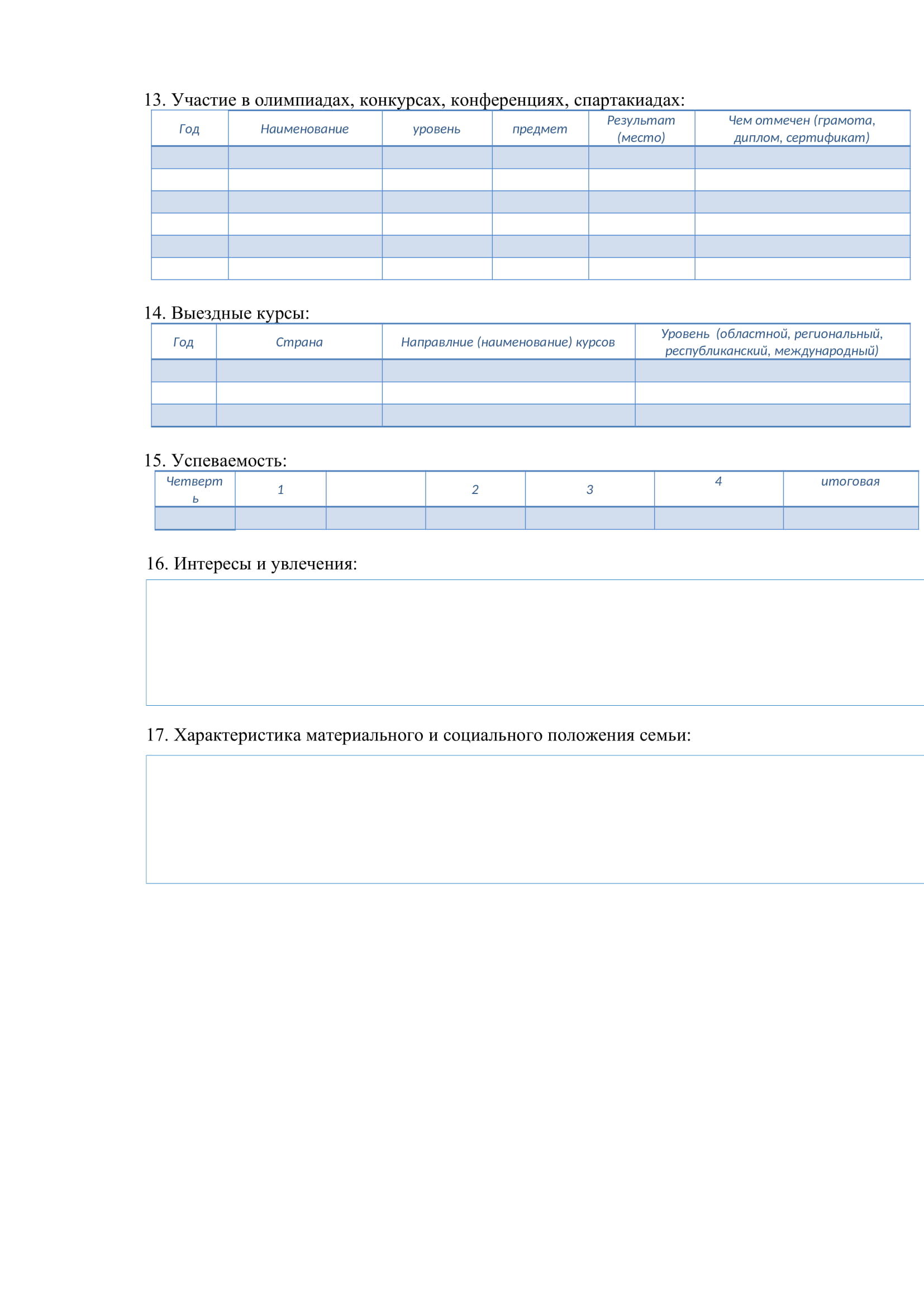 13. Участие в олимпиадах, конкурсах, конференциях, спартакиадах:

| Год | Наименование | уровень | предмет | Результат (место) | Чем отмечен (грамота, диплом, сертификат) |
|---|---|---|---|---|---|
| | | | | | |
| | | | | | |
| | | | | | |
| | | | | | |
| | | | | | |
| | | | | | |

14. Выездные курсы:

| Год | Страна | Направлние (наименование) курсов | Уровень (областной, региональный, республиканский, международный) |
|---|---|---|---|
| | | | |
| | | | |
| | | | |

15. Успеваемость:

| Четверть | 1 | | 2 | 3 | 4 | итоговая |
|---|---|---|---|---|---|---|
| | | | | | | |

16. Интересы и увлечения:

17. Характеристика материального и социального положения семьи: